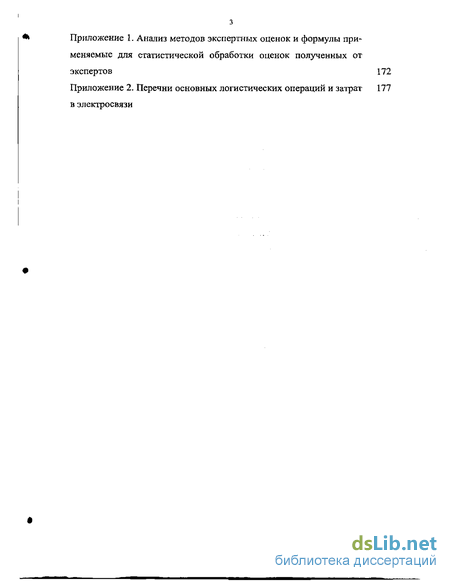 3

Приложение 1. Анализ методов экспертных оценок и формулы применяемые для статистической обработки оценок полученных от экспертов 172

Приложение 2. Перечни основных логистических операций и затрат в электросвязи 177

dsLib.net
библиотека диссертаций